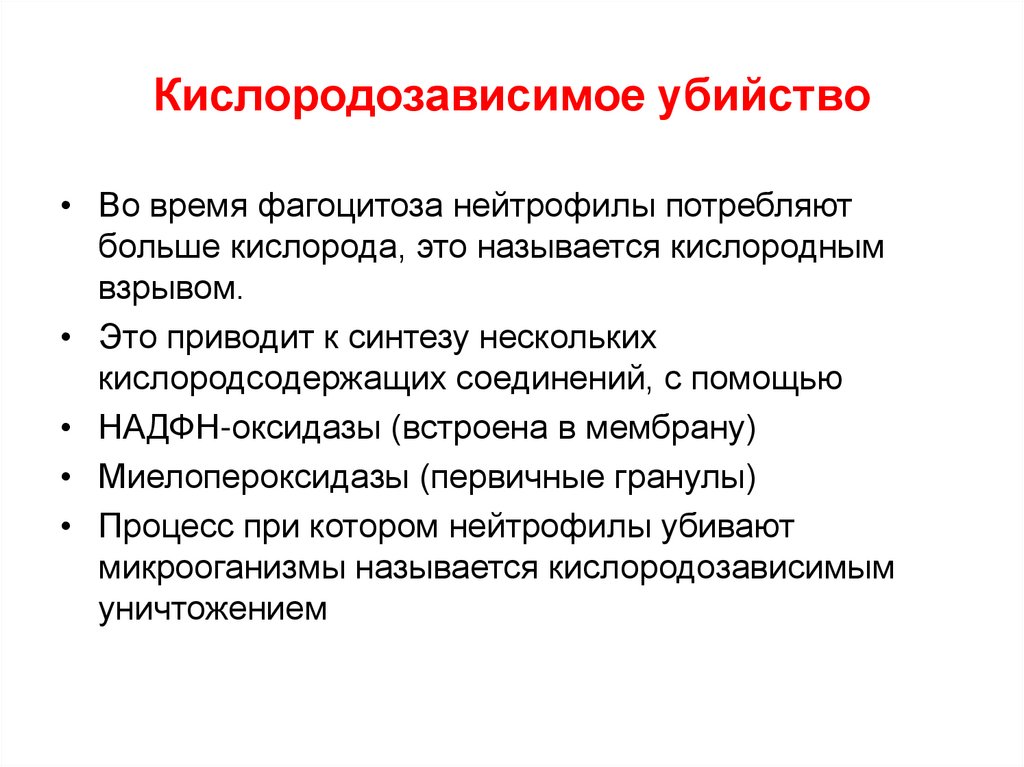 Кислородозависимое убийство

• Во время фагоцитоза нейтрофилы потребляют больше кислорода, это называется кислородным взрывом.
• Это приводит к синтезу нескольких кислородсодержащих соединений, с помощью
• НАДФН-оксидазы (встроена в мембрану)
• Миелопероксидазы (первичные гранулы)
• Процесс при котором нейтрофилы убивают микрооганизмы называется кислородозависимым уничтожением